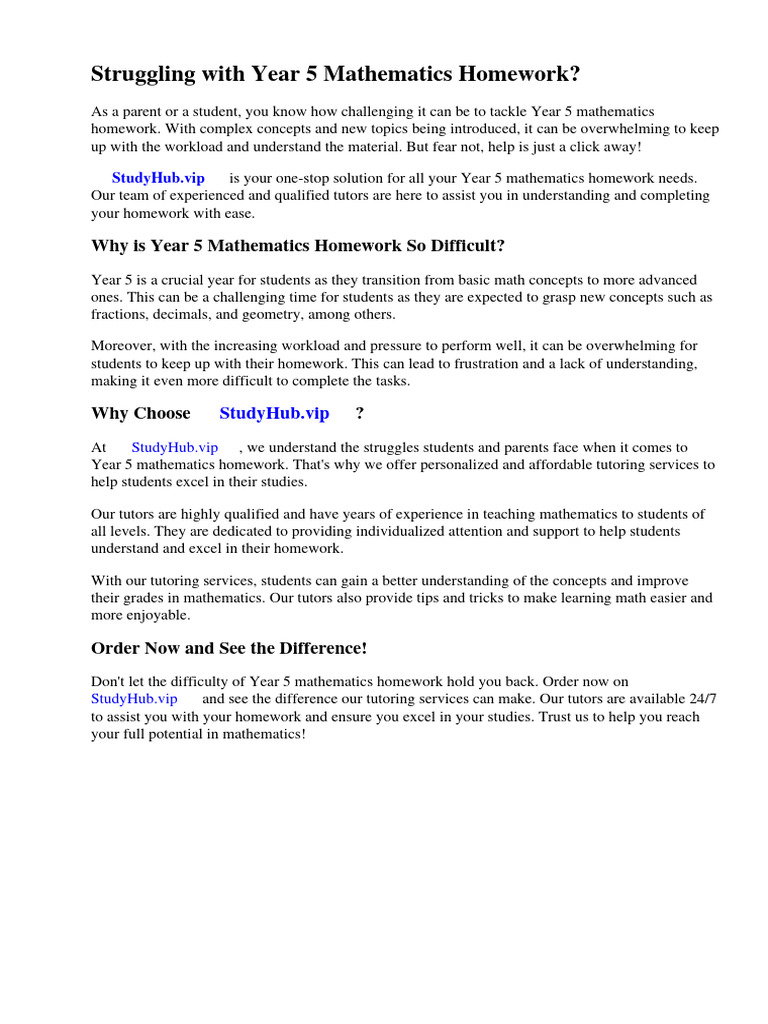 Struggling with Year 5 Mathematics Homework?

As a parent or a student, you know how challenging it can be to tackle Year 5 mathematics homework. With complex concepts and new topics being introduced, it can be overwhelming to keep up with the workload and understand the material. But fear not, help is just a click away!

StudyHub.vip is your one-stop solution for all your Year 5 mathematics homework needs. Our team of experienced and qualified tutors are here to assist you in understanding and completing your homework with ease.

Why is Year 5 Mathematics Homework So Difficult?

Year 5 is a crucial year for students as they transition from basic math concepts to more advanced ones. This can be a challenging time for students as they are expected to grasp new concepts such as fractions, decimals, and geometry, among others.

Moreover, with the increasing workload and pressure to perform well, it can be overwhelming for students to keep up with their homework. This can lead to frustration and a lack of understanding, making it even more difficult to complete the tasks.

Why Choose StudyHub.vip ?

At StudyHub.vip , we understand the struggles students and parents face when it comes to Year 5 mathematics homework. That's why we offer personalized and affordable tutoring services to help students excel in their studies.

Our tutors are highly qualified and have years of experience in teaching mathematics to students of all levels. They are dedicated to providing individualized attention and support to help students understand and excel in their homework.

With our tutoring services, students can gain a better understanding of the concepts and improve their grades in mathematics. Our tutors also provide tips and tricks to make learning math easier and more enjoyable.

Order Now and See the Difference!

Don't let the difficulty of Year 5 mathematics homework hold you back. Order now on StudyHub.vip and see the difference our tutoring services can make. Our tutors are available 24/7 to assist you with your homework and ensure you excel in your studies. Trust us to help you reach your full potential in mathematics!